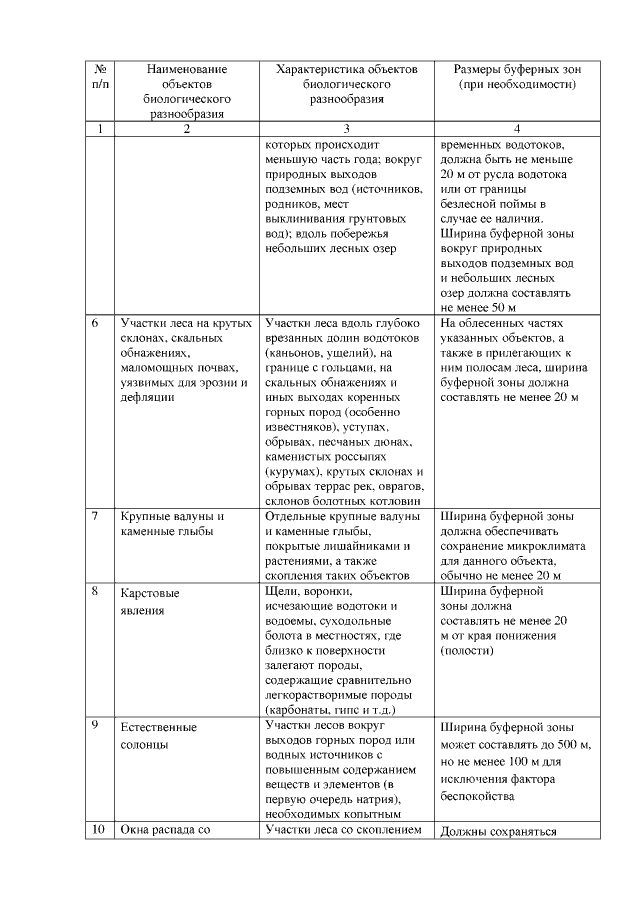 | № п/п | Наименование объектов биологического разнообразия | Характеристика объектов биологического разнообразия | Размеры буферных зон (при необходимости) |
|---|---|---|---|
| 1 | 2 | 3 | 4 |
|  |  | которых происходит меньшую часть года; вокруг природных выходов подземных вод (источников, родников, мест выклинивания грунтовых вод); вдоль побережья небольших лесных озер | временных водотоков, должна быть не меньше 20 м от русла водотока или от границы безлесной поймы в случае ее наличия. Ширина буферной зоны вокруг природных выходов подземных вод и небольших лесных озер должна составлять не менее 50 м |
| 6 | Участки леса на крутых склонах, скальных обнажениях, маломощных почвах, уязвимых для эрозии и дефляции | Участки леса вдоль глубоко врезанных долин водотоков (каньонов, ущелий), на границе с гольцами, на скальных обнажениях и иных выходах коренных горных пород (особенно известняков), уступах, обрывах, песчаных дюнах, каменистых россыпях (курумах), крутых склонах и обрывах террас рек, оврагов, склонов болотных котловин | На облесенных частях указанных объектов, а также в прилегающих к ним полосам леса, ширина буферной зоны должна составлять не менее 20 м |
| 7 | Крупные валуны и каменные глыбы | Отдельные крупные валуны и каменные глыбы, покрытые лишайниками и растениями, а также скопления таких объектов | Ширина буферной зоны должна обеспечивать сохранение микроклимата для данного объекта, обычно не менее 20 м |
| 8 | Карстовые явления | Щели, воронки, исчезающие водотоки и водоемы, суходольные болота в местностях, где близко к поверхности залегают породы, содержащие сравнительно легкорастворимые породы (карбонаты, гипс и т.д.) | Ширина буферной зоны должна составлять не менее 20 м от края понижения (полости) |
| 9 | Естественные солонцы | Участки лесов вокруг выходов горных пород или водных источников с повышенным содержанием веществ и элементов (в первую очередь натрия), необходимых копытным | Ширина буферной зоны может составлять до 500 м, но не менее 100 м для исключения фактора беспокойства |
| 10 | Окна распада со | Участки леса со скоплением | Должны сохраняться |